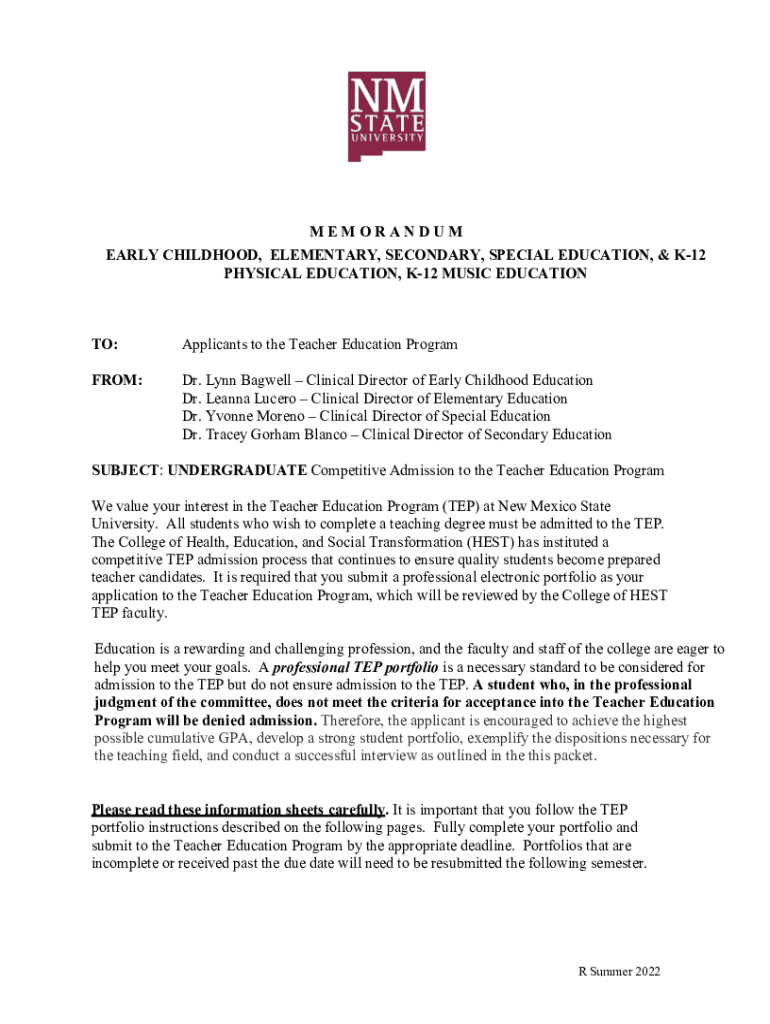 NM STATE UNIVERSITY

M E M O R A N D U M
EARLY CHILDHOOD, ELEMENTARY, SECONDARY, SPECIAL EDUCATION, & K-12 PHYSICAL EDUCATION, K-12 MUSIC EDUCATION

TO: Applicants to the Teacher Education Program

FROM: Dr. Lynn Bagwell – Clinical Director of Early Childhood Education
Dr. Leanna Lucero – Clinical Director of Elementary Education
Dr. Yvonne Moreno – Clinical Director of Special Education
Dr. Tracey Gorham Blanco – Clinical Director of Secondary Education

SUBJECT: UNDERGRADUATE Competitive Admission to the Teacher Education Program

We value your interest in the Teacher Education Program (TEP) at New Mexico State University. All students who wish to complete a teaching degree must be admitted to the TEP. The College of Health, Education, and Social Transformation (HEST) has instituted a competitive TEP admission process that continues to ensure quality students become prepared teacher candidates. It is required that you submit a professional electronic portfolio as your application to the Teacher Education Program, which will be reviewed by the College of HEST TEP faculty.

Education is a rewarding and challenging profession, and the faculty and staff of the college are eager to help you meet your goals. A professional TEP portfolio is a necessary standard to be considered for admission to the TEP but do not ensure admission to the TEP. A student who, in the professional judgment of the committee, does not meet the criteria for acceptance into the Teacher Education Program will be denied admission. Therefore, the applicant is encouraged to achieve the highest possible cumulative GPA, develop a strong student portfolio, exemplify the dispositions necessary for the teaching field, and conduct a successful interview as outlined in the this packet.

Please read these information sheets carefully. It is important that you follow the TEP portfolio instructions described on the following pages. Fully complete your portfolio and submit to the Teacher Education Program by the appropriate deadline. Portfolios that are incomplete or received past the due date will need to be resubmitted the following semester.

R Summer 2022